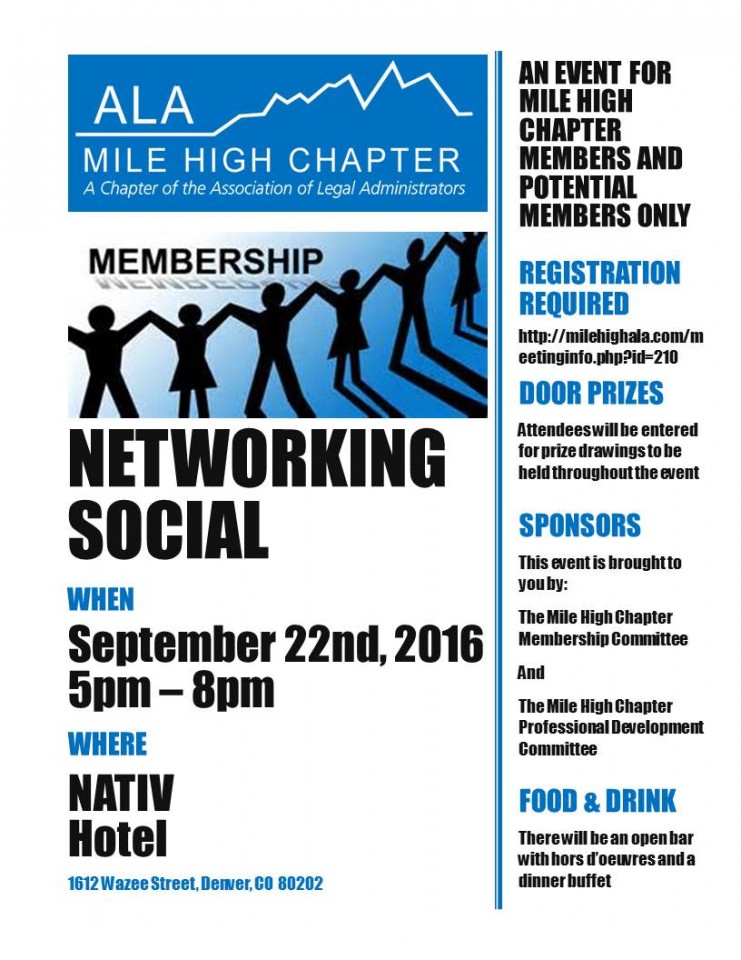 ALA
MILE HIGH CHAPTER
A Chapter of the Association of Legal Administrators

MEMBERSHIP

NETWORKING SOCIAL

WHEN

September 22nd, 2016
5pm – 8pm

WHERE

NATIV Hotel

1612 Wazee Street, Denver, CO 80202

AN EVENT FOR MILE HIGH CHAPTER MEMBERS AND POTENTIAL MEMBERS ONLY

REGISTRATION REQUIRED

http://milehighala.com/meetinginfo.php?id=210

DOOR PRIZES

Attendees will be entered for prize drawings to be held throughout the event

SPONSORS

This event is brought to you by:

The Mile High Chapter Membership Committee

And

The Mile High Chapter Professional Development Committee

FOOD & DRINK

There will be an open bar with hors d'oeuvres and a dinner buffet